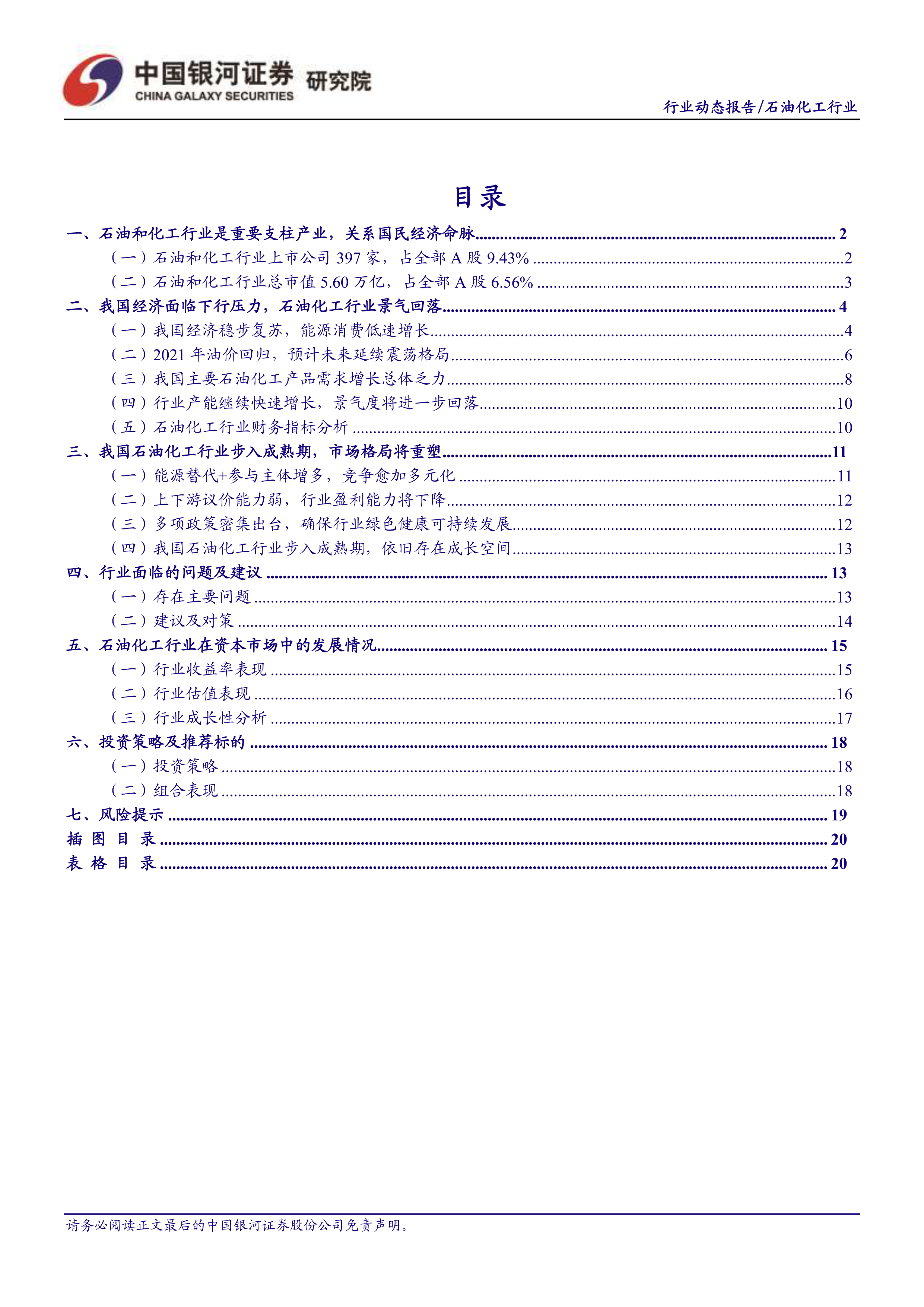 中国银河证券 研究院
CHINA GALAXY SECURITIES

行业动态报告/石油化工行业

目录

一、石油和化工行业是重要支柱产业，关系国民经济命脉 ........ 2
（一）石油和化工行业上市公司 397 家，占全部 A 股 9.43% ........ 2
（二）石油和化工行业总市值 5.60 万亿，占全部 A 股 6.56% ........ 3
二、我国经济面临下行压力，石油化工行业景气回落 ........ 4
（一）我国经济稳步复苏，能源消费低速增长 ........ 4
（二）2021 年油价回归，预计未来延续震荡格局 ........ 6
（三）我国主要石油化工产品需求增长总体乏力 ........ 8
（四）行业产能继续快速增长，景气度将进一步回落 ........ 10
（五）石油化工行业财务指标分析 ........ 10
三、我国石油化工行业步入成熟期，市场格局将重塑 ........ 11
（一）能源替代+参与主体增多，竞争愈加多元化 ........ 11
（二）上下游议价能力弱，行业盈利能力将下降 ........ 12
（三）多项政策密集出台，确保行业绿色健康可持续发展 ........ 12
（四）我国石油化工行业步入成熟期，依旧存在成长空间 ........ 13
四、行业面临的问题及建议 ........ 13
（一）存在主要问题 ........ 13
（二）建议及对策 ........ 14
五、石油化工行业在资本市场中的发展情况 ........ 15
（一）行业收益率表现 ........ 15
（二）行业估值表现 ........ 16
（三）行业成长性分析 ........ 17
六、投资策略及推荐标的 ........ 18
（一）投资策略 ........ 18
（二）组合表现 ........ 18
七、风险提示 ........ 19
插 图 目 录 ........ 20
表 格 目 录 ........ 20

请务必阅读正文最后的中国银河证券股份公司免责声明。